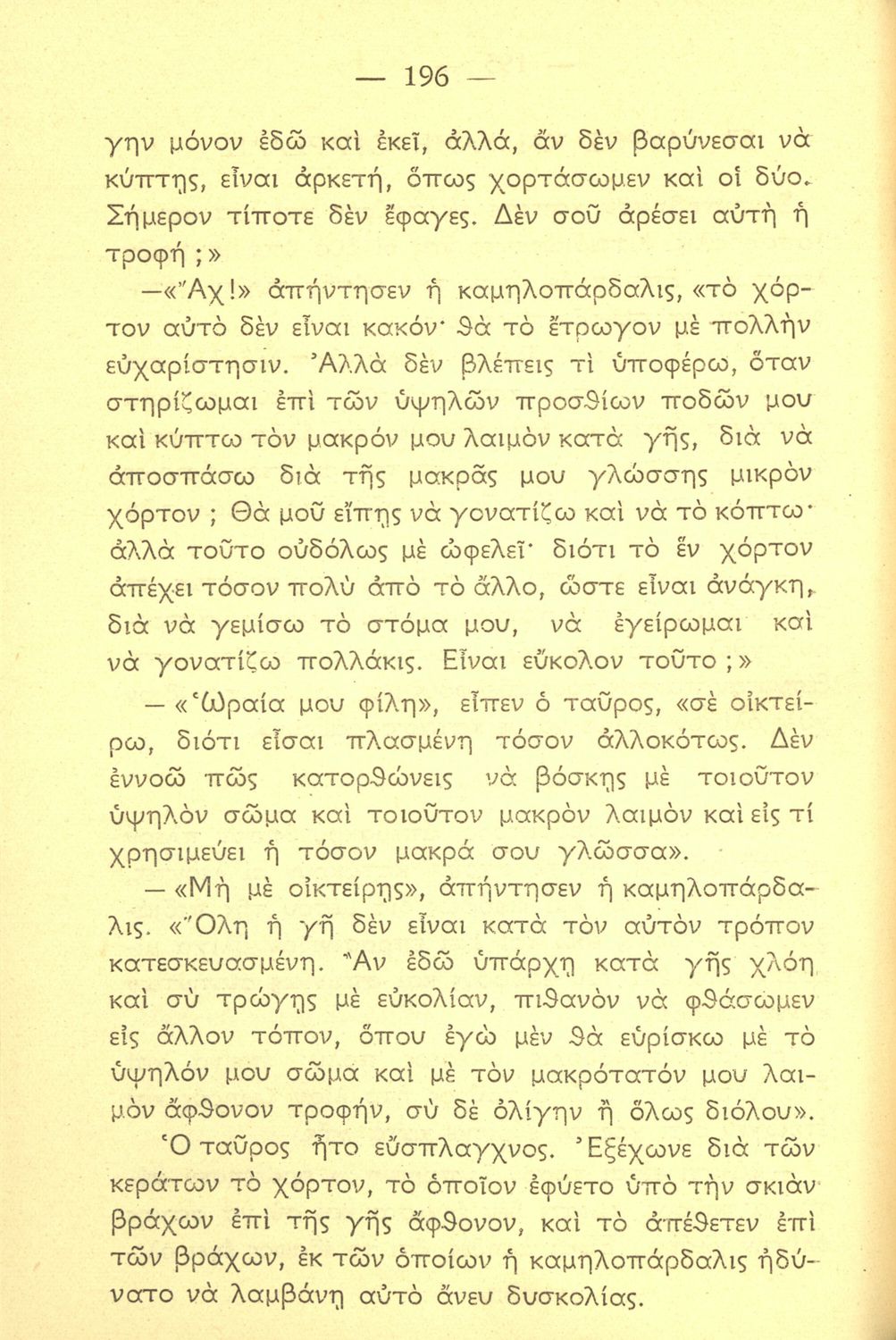 — 196 —

γην μόνον ἐδῶ καὶ ἐκεῖ, ἀλλά, ἂν δὲν βαρύνεσαι νὰ κύπτῃς, εἶναι ἀρκετή, ὅπως χορτάσωμεν καὶ οἱ δύο. Σήμερον τίποτε δὲν ἔφαγες. Δὲν σοῦ ἀρέσει αὐτὴ ἡ τροφή ;»

—«Ἄχ!» ἀπήντησεν ἡ καμηλοπάρδαλις, «τὸ χόρτον αὐτὸ δὲν εἶναι κακόν· θὰ τὸ ἔτρωγον μὲ πολλὴν εὐχαρίστησιν. Ἀλλὰ δὲν βλέπεις τὶ ὑποφέρω, ὅταν στηρίζωμαι ἐπὶ τῶν ὑψηλῶν προσθίων ποδῶν μου καὶ κύπτω τὸν μακρόν μου λαιμὸν κατὰ γῆς, διὰ νὰ ἀποσπάσω διὰ τῆς μακρᾶς μου γλώσσης μικρὸν χόρτον ; Θὰ μοῦ εἴπῃς νὰ γονατίζω καὶ νὰ τὸ κόπτω· ἀλλὰ τοῦτο οὐδόλως μὲ ὠφελεῖ· διότι τὸ ἓν χόρτον ἀπέχει τόσον πολὺ ἀπὸ τὸ ἄλλο, ὥστε εἶναι ἀνάγκη, διὰ νὰ γεμίσω τὸ στόμα μου, νὰ ἐγείρωμαι καὶ νὰ γονατίζω πολλάκις. Εἶναι εὔκολον τοῦτο ;»

— «Ὡραία μου φίλη», εἶπεν ὁ ταῦρος, «σὲ οἰκτείρω, διότι εἶσαι πλασμένη τόσον ἀλλοκότως. Δὲν ἐννοῶ πῶς κατορθώνεις νὰ βόσκῃς μὲ τοιοῦτον ὑψηλὸν σῶμα καὶ τοιοῦτον μακρὸν λαιμὸν καὶ εἰς τί χρησιμεύει ἡ τόσον μακρά σου γλῶσσα».

— «Μὴ μὲ οἰκτείρῃς», ἀπήντησεν ἡ καμηλοπάρδαλις. «Ὅλη ἡ γῆ δὲν εἶναι κατὰ τὸν αὐτὸν τρόπον κατεσκευασμένη. Ἂν ἐδῶ ὑπάρχῃ κατὰ γῆς χλόη καὶ σὺ τρώγῃς μὲ εὐκολίαν, πιθανὸν νὰ φθάσωμεν εἰς ἄλλον τόπον, ὅπου ἐγὼ μὲν θὰ εὑρίσκω μὲ τὸ ὑψηλόν μου σῶμα καὶ μὲ τὸν μακρότατόν μου λαιμὸν ἄφθονον τροφήν, σὺ δὲ ὀλίγην ἢ ὅλως διόλου».

Ὁ ταῦρος ἦτο εὔσπλαγχνος. Ἐξέχωνε διὰ τῶν κεράτων τὸ χόρτον, τὸ ὁποῖον ἐφύετο ὑπὸ τὴν σκιὰν βράχων ἐπὶ τῆς γῆς ἄφθονον, καὶ τὸ ἀπέθετεν ἐπὶ τῶν βράχων, ἐκ τῶν ὁποίων ἡ καμηλοπάρδαλις ἠδύνατο νὰ λαμβάνῃ αὐτὸ ἄνευ δυσκολίας.